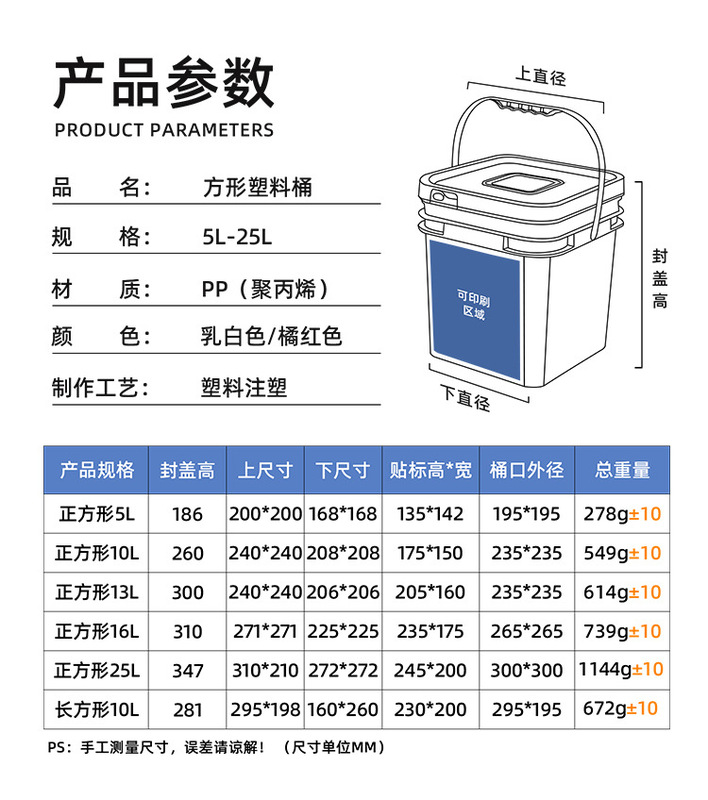 产品参数
PRODUCT PARAMETERS

品　名：　方形塑料桶

规　格：　5L-25L

材　质：　PP（聚丙烯）

颜　色：　乳白色/橘红色

制作工艺：　塑料注塑

上直径

封盖高

可印刷区域

下直径

| 产品规格 | 封盖高 | 上尺寸 | 下尺寸 | 贴标高*宽 | 桶口外径 | 总重量 |
|---|---|---|---|---|---|---|
| 正方形5L | 186 | 200*200 | 168*168 | 135*142 | 195*195 | 278g±10 |
| 正方形10L | 260 | 240*240 | 208*208 | 175*150 | 235*235 | 549g±10 |
| 正方形13L | 300 | 240*240 | 206*206 | 205*160 | 235*235 | 614g±10 |
| 正方形16L | 310 | 271*271 | 225*225 | 235*175 | 265*265 | 739g±10 |
| 正方形25L | 347 | 310*210 | 272*272 | 245*200 | 300*300 | 1144g±10 |
| 长方形10L | 281 | 295*198 | 160*260 | 230*200 | 295*195 | 672g±10 |

PS：手工测量尺寸，误差请谅解！（尺寸单位MM）